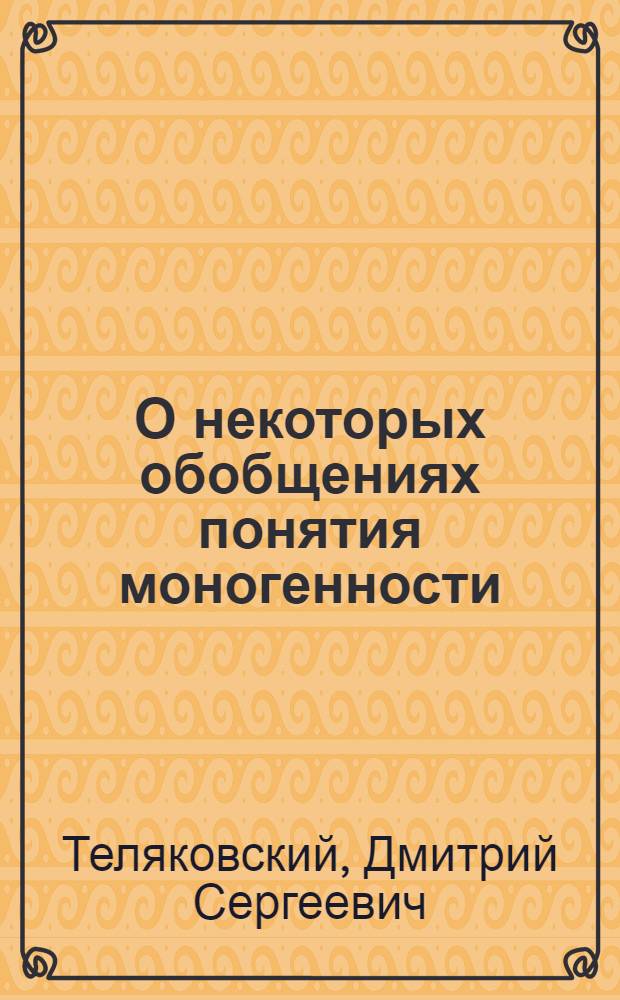 О некоторых обобщениях понятия моногенности

Теляковский, Дмитрий Сергеевич